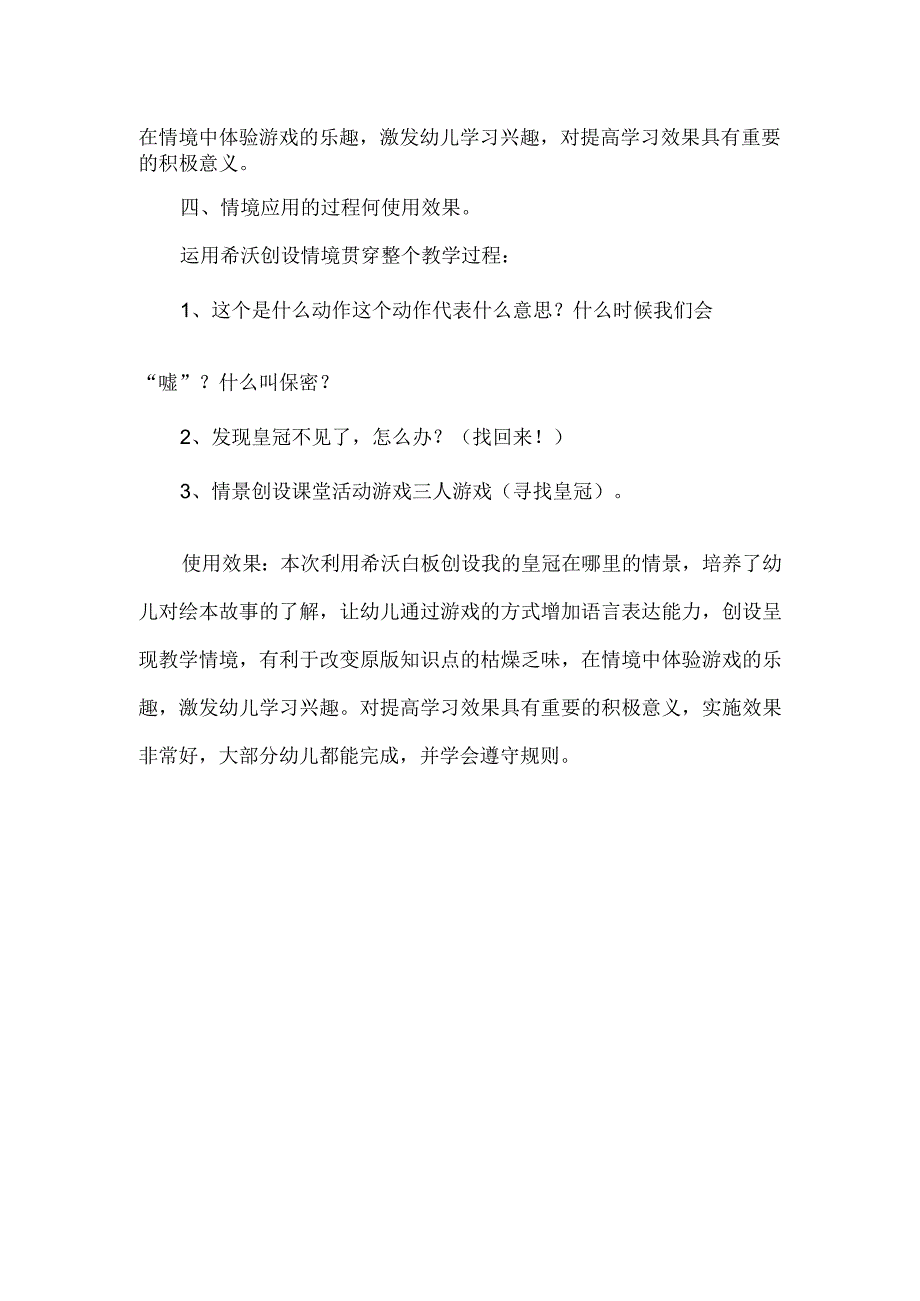 在情境中体验游戏的乐趣，激发幼儿学习兴趣，对提高学习效果具有重要的积极意义。

四、情境应用的过程何使用效果。

运用希沃创设情境贯穿整个教学过程：

1、这个是什么动作这个动作代表什么意思？什么时候我们会

“嘘”？什么叫保密？

2、发现皇冠不见了，怎么办？（找回来！）

3、情景创设课堂活动游戏三人游戏（寻找皇冠）。

使用效果：本次利用希沃白板创设我的皇冠在哪里的情景，培养了幼儿对绘本故事的了解，让幼儿通过游戏的方式增加语言表达能力，创设呈现教学情境，有利于改变原版知识点的枯燥乏味，在情境中体验游戏的乐趣，激发幼儿学习兴趣。对提高学习效果具有重要的积极意义，实施效果非常好，大部分幼儿都能完成，并学会遵守规则。